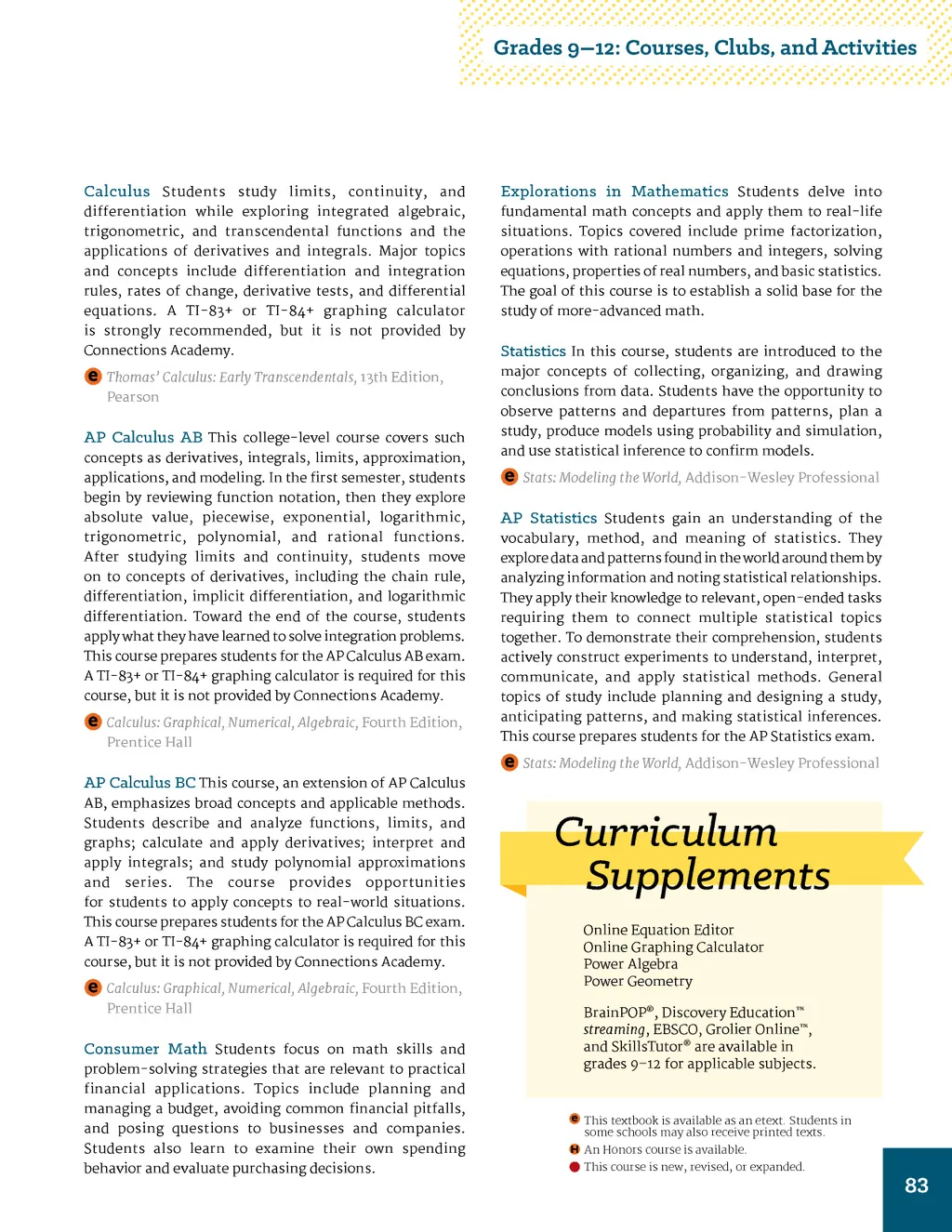 Grades 9–12: Courses, Clubs, and Activities

Calculus Students study limits, continuity, and differentiation while exploring integrated algebraic, trigonometric, and transcendental functions and the applications of derivatives and integrals. Major topics and concepts include differentiation and integration rules, rates of change, derivative tests, and differential equations. A TI-83+ or TI-84+ graphing calculator is strongly recommended, but it is not provided by Connections Academy.

e Thomas' Calculus: Early Transcendentals, 13th Edition, Pearson

AP Calculus AB This college-level course covers such concepts as derivatives, integrals, limits, approximation, applications, and modeling. In the first semester, students begin by reviewing function notation, then they explore absolute value, piecewise, exponential, logarithmic, trigonometric, polynomial, and rational functions. After studying limits and continuity, students move on to concepts of derivatives, including the chain rule, differentiation, implicit differentiation, and logarithmic differentiation. Toward the end of the course, students apply what they have learned to solve integration problems. This course prepares students for the AP Calculus AB exam. A TI-83+ or TI-84+ graphing calculator is required for this course, but it is not provided by Connections Academy.

e Calculus: Graphical, Numerical, Algebraic, Fourth Edition, Prentice Hall

AP Calculus BC This course, an extension of AP Calculus AB, emphasizes broad concepts and applicable methods. Students describe and analyze functions, limits, and graphs; calculate and apply derivatives; interpret and apply integrals; and study polynomial approximations and series. The course provides opportunities for students to apply concepts to real-world situations. This course prepares students for the AP Calculus BC exam. A TI-83+ or TI-84+ graphing calculator is required for this course, but it is not provided by Connections Academy.

e Calculus: Graphical, Numerical, Algebraic, Fourth Edition, Prentice Hall

Consumer Math Students focus on math skills and problem-solving strategies that are relevant to practical financial applications. Topics include planning and managing a budget, avoiding common financial pitfalls, and posing questions to businesses and companies. Students also learn to examine their own spending behavior and evaluate purchasing decisions.

Explorations in Mathematics Students delve into fundamental math concepts and apply them to real-life situations. Topics covered include prime factorization, operations with rational numbers and integers, solving equations, properties of real numbers, and basic statistics. The goal of this course is to establish a solid base for the study of more-advanced math.

Statistics In this course, students are introduced to the major concepts of collecting, organizing, and drawing conclusions from data. Students have the opportunity to observe patterns and departures from patterns, plan a study, produce models using probability and simulation, and use statistical inference to confirm models.

e Stats: Modeling the World, Addison-Wesley Professional

AP Statistics Students gain an understanding of the vocabulary, method, and meaning of statistics. They explore data and patterns found in the world around them by analyzing information and noting statistical relationships. They apply their knowledge to relevant, open-ended tasks requiring them to connect multiple statistical topics together. To demonstrate their comprehension, students actively construct experiments to understand, interpret, communicate, and apply statistical methods. General topics of study include planning and designing a study, anticipating patterns, and making statistical inferences. This course prepares students for the AP Statistics exam.

e Stats: Modeling the World, Addison-Wesley Professional

Curriculum Supplements

Online Equation Editor
Online Graphing Calculator
Power Algebra
Power Geometry

BrainPOP®, Discovery Education™ streaming, EBSCO, Grolier Online™, and SkillsTutor® are available in grades 9–12 for applicable subjects.

e This textbook is available as an etext. Students in some schools may also receive printed texts.
H An Honors course is available.
This course is new, revised, or expanded.

83